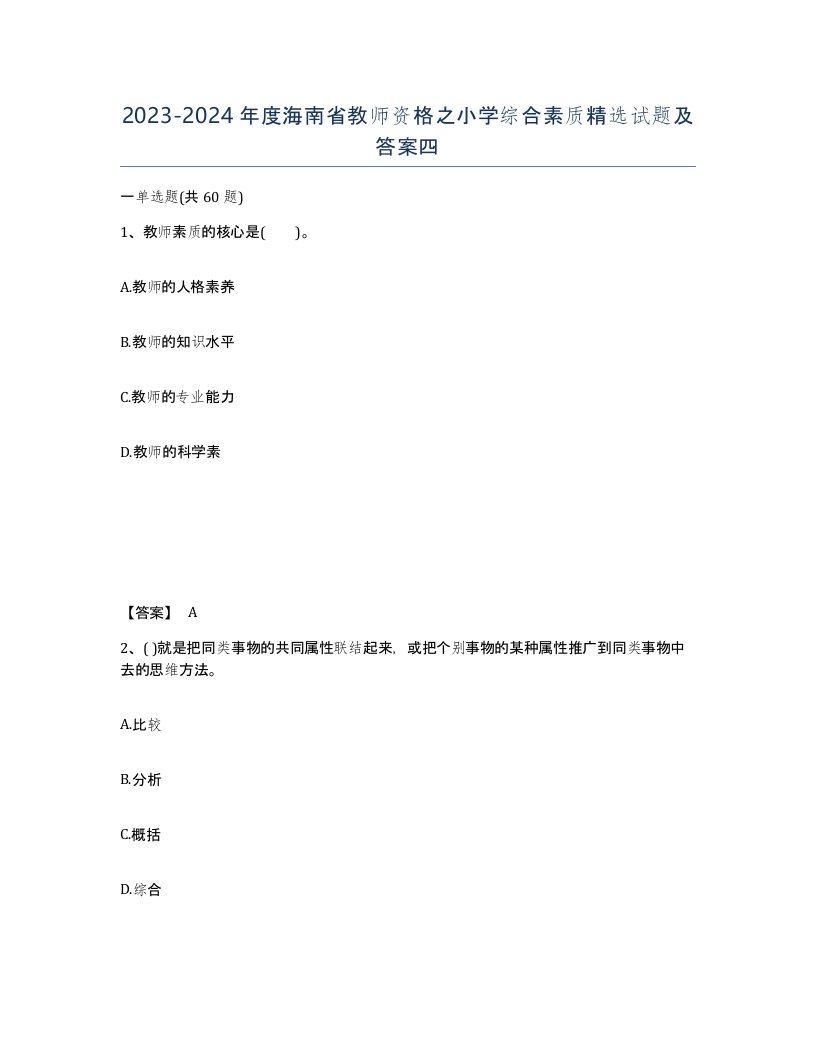 2023-2024年度海南省教师资格之小学综合素质精选试题及答案四

一单选题(共60题)

1、教师素质的核心是(　　)。

A.教师的人格素养

B.教师的知识水平

C.教师的专业能力

D.教师的科学素

【答案】 A

2、( )就是把同类事物的共同属性联结起来，或把个别事物的某种属性推广到同类事物中去的思维方法。

A.比较

B.分析

C.概括

D.综合